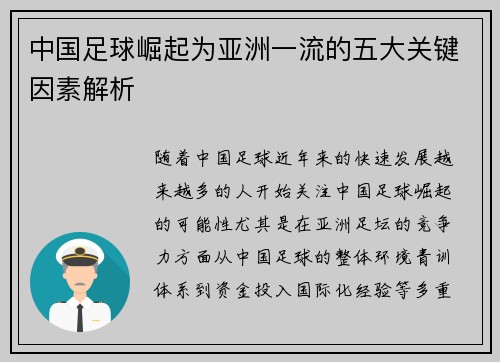 中国足球崛起为亚洲一流的五大关键因素解析

随着中国足球近年来的快速发展越来越多的人开始关注中国足球崛起的可能性尤其是在亚洲足坛的竞争力方面从中国足球的整体环境青训体系到资金投入国际化经验等多重